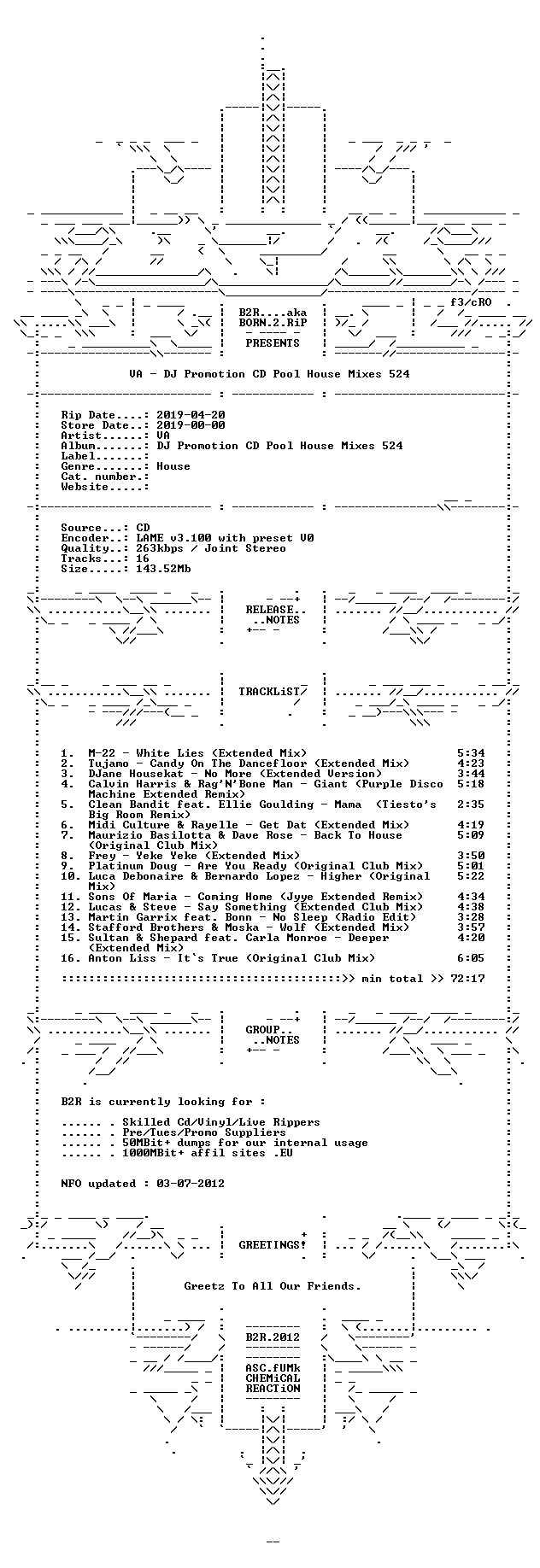 f3/cRO

B2R....aka
BORN.2.RiP
PRESENTS

VA - DJ Promotion CD Pool House Mixes 524

Rip Date....: 2019-04-20
Store Date..: 2019-00-00
Artist......: VA
Album.......: DJ Promotion CD Pool House Mixes 524
Label.......:
Genre.......: House
Cat. number.:
Website.....:

Source...: CD
Encoder..: LAME v3.100 with preset V0
Quality..: 263kbps / Joint Stereo
Tracks...: 16
Size.....: 143.52Mb

RELEASE..
..NOTES

TRACKLiST

1. M-22 - White Lies (Extended Mix) 5:34
2. Tujamo - Candy On The Dancefloor (Extended Mix) 4:23
3. DJane Housekat - No More (Extended Version) 3:44
4. Calvin Harris & Rag'N'Bone Man - Giant (Purple Disco Machine Extended Remix) 5:18
5. Clean Bandit feat. Ellie Goulding - Mama (Tiesto's Big Room Remix) 2:35
6. Midi Culture & Rayelle - Get Dat (Extended Mix) 4:19
7. Maurizio Basilotta & Dave Rose - Back To House (Original Club Mix) 5:09
8. Frey - Yeke Yeke (Extended Mix) 3:50
9. Platinum Doug - Are You Ready (Original Club Mix) 5:01
10. Luca Debonaire & Bernardo Lopez - Higher (Original Mix) 5:22
11. Sons Of Maria - Coming Home (Jyye Extended Remix) 4:34
12. Lucas & Steve - Say Something (Extended Club Mix) 4:38
13. Martin Garrix feat. Bonn - No Sleep (Radio Edit) 3:28
14. Stafford Brothers & Moska - Wolf (Extended Mix) 3:57
15. Sultan & Shepard feat. Carla Monroe - Deeper (Extended Mix) 4:20
16. Anton Liss - It`s True (Original Club Mix) 6:05

:::::::::::::::::::::::::::::::::::::::::>> min total >> 72:17

GROUP..
..NOTES

B2R is currently looking for :

...... . Skilled Cd/Vinyl/Live Rippers
...... . Pre/Tues/Promo Suppliers
...... . 50MBit+ dumps for our internal usage
...... . 1000MBit+ affil sites .EU

NFO updated : 03-07-2012

GREETINGS!

Greetz To All Our Friends.

B2R.2012
ASC.fUMk
CHEMiCAL
REACTiON